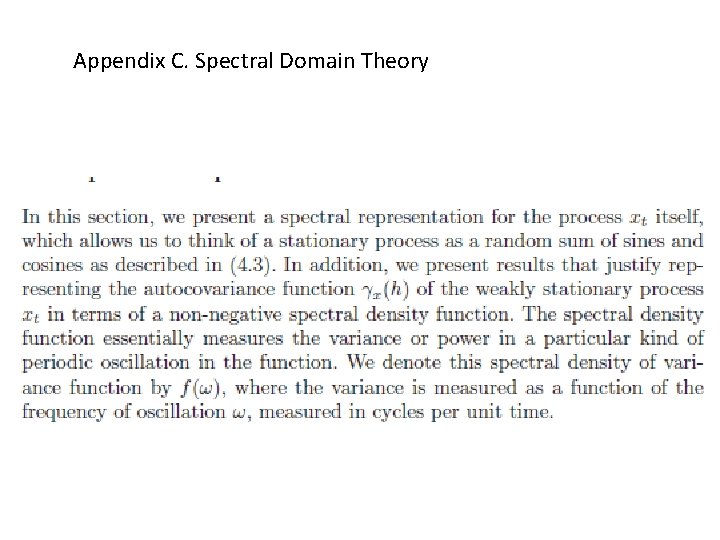 Appendix C. Spectral Domain Theory

In this section, we present a spectral representation for the process $x_t$ itself, which allows us to think of a stationary process as a random sum of sines and cosines as described in (4.3). In addition, we present results that justify representing the autocovariance function $\gamma_x(h)$ of the weakly stationary process $x_t$ in terms of a non-negative spectral density function. The spectral density function essentially measures the variance or power in a particular kind of periodic oscillation in the function. We denote this spectral density of variance function by $f(\omega)$, where the variance is measured as a function of the frequency of oscillation $\omega$, measured in cycles per unit time.